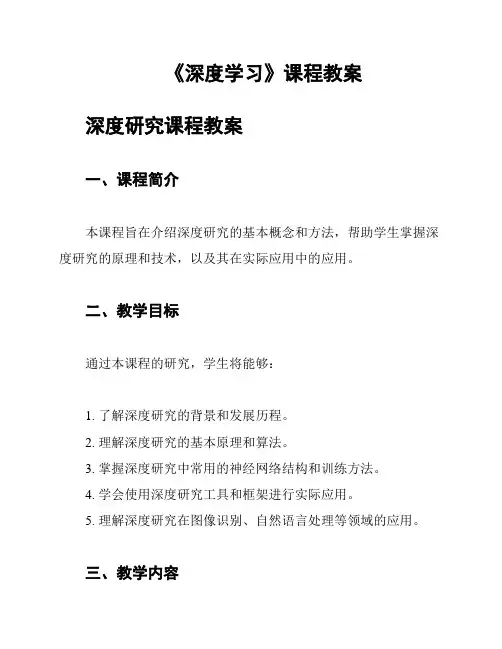 《深度学习》课程教案

深度研究课程教案

一、课程简介

本课程旨在介绍深度研究的基本概念和方法，帮助学生掌握深度研究的原理和技术，以及其在实际应用中的应用。

二、教学目标

通过本课程的研究，学生将能够：

1. 了解深度研究的背景和发展历程。
2. 理解深度研究的基本原理和算法。
3. 掌握深度研究中常用的神经网络结构和训练方法。
4. 学会使用深度研究工具和框架进行实际应用。
5. 理解深度研究在图像识别、自然语言处理等领域的应用。

三、教学内容